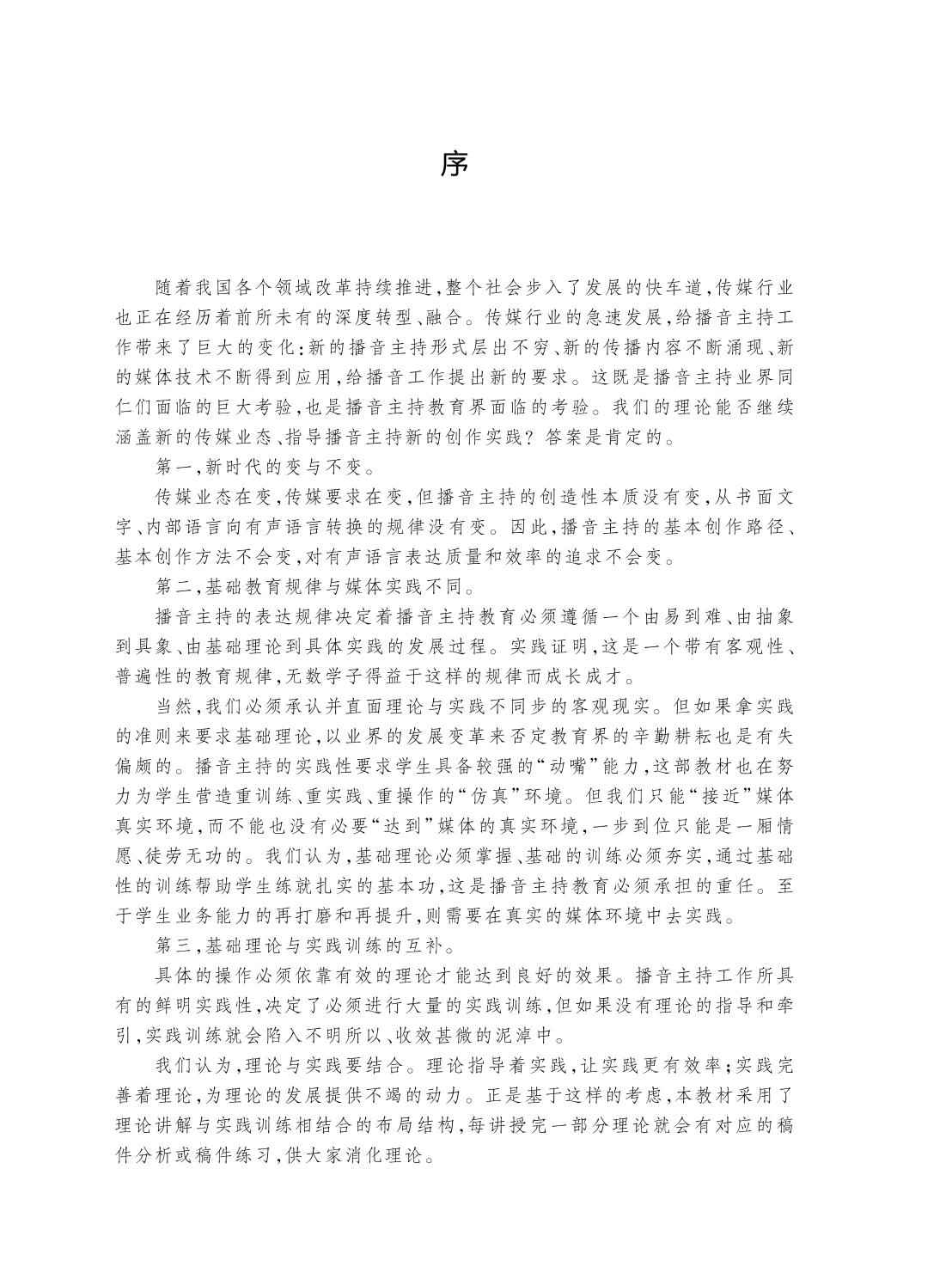 序

随着我国各个领域改革持续推进,整个社会步入了发展的快车道,传媒行业也正在经历着前所未有的深度转型、融合。传媒行业的急速发展,给播音主持工作带来了巨大的变化:新的播音主持形式层出不穷、新的传播内容不断涌现、新的媒体技术不断得到应用,给播音工作提出新的要求。这既是播音主持业界同仁们面临的巨大考验,也是播音主持教育界面临的考验。我们的理论能否继续涵盖新的传媒业态、指导播音主持新的创作实践?答案是肯定的。

第一,新时代的变与不变。

传媒业态在变,传媒要求在变,但播音主持的创造性本质没有变,从书面文字、内部语言向有声语言转换的规律没有变。因此,播音主持的基本创作路径、基本创作方法不会变,对有声语言表达质量和效率的追求不会变。

第二,基础教育规律与媒体实践不同。

播音主持的表达规律决定着播音主持教育必须遵循一个由易到难、由抽象到具象、由基础理论到具体实践的发展过程。实践证明,这是一个带有客观性、普遍性的教育规律,无数学子得益于这样的规律而成长成才。

当然,我们必须承认并直面理论与实践不同步的客观现实。但如果拿实践的准则来要求基础理论,以业界的发展变革来否定教育界的辛勤耕耘也是有失偏颇的。播音主持的实践性要求学生具备较强的“动嘴”能力,这部教材也在努力为学生营造重训练、重实践、重操作的“仿真”环境。但我们只能“接近”媒体真实环境,而不能也没有必要“达到”媒体的真实环境,一步到位只能是一厢情愿、徒劳无功的。我们认为,基础理论必须掌握、基础的训练必须夯实,通过基础性的训练帮助学生练就扎实的基本功,这是播音主持教育必须承担的重任。至于学生业务能力的再打磨和再提升,则需要在真实的媒体环境中去实践。

第三,基础理论与实践训练的互补。

具体的操作必须依靠有效的理论才能达到良好的效果。播音主持工作所具有的鲜明实践性,决定了必须进行大量的实践训练,但如果没有理论的指导和牵引,实践训练就会陷入不明所以、收效甚微的泥淖中。

我们认为,理论与实践要结合。理论指导着实践,让实践更有效率;实践完善着理论,为理论的发展提供不竭的动力。正是基于这样的考虑,本教材采用了理论讲解与实践训练相结合的布局结构,每讲授完一部分理论就会有对应的稿件分析或稿件练习,供大家消化理论。